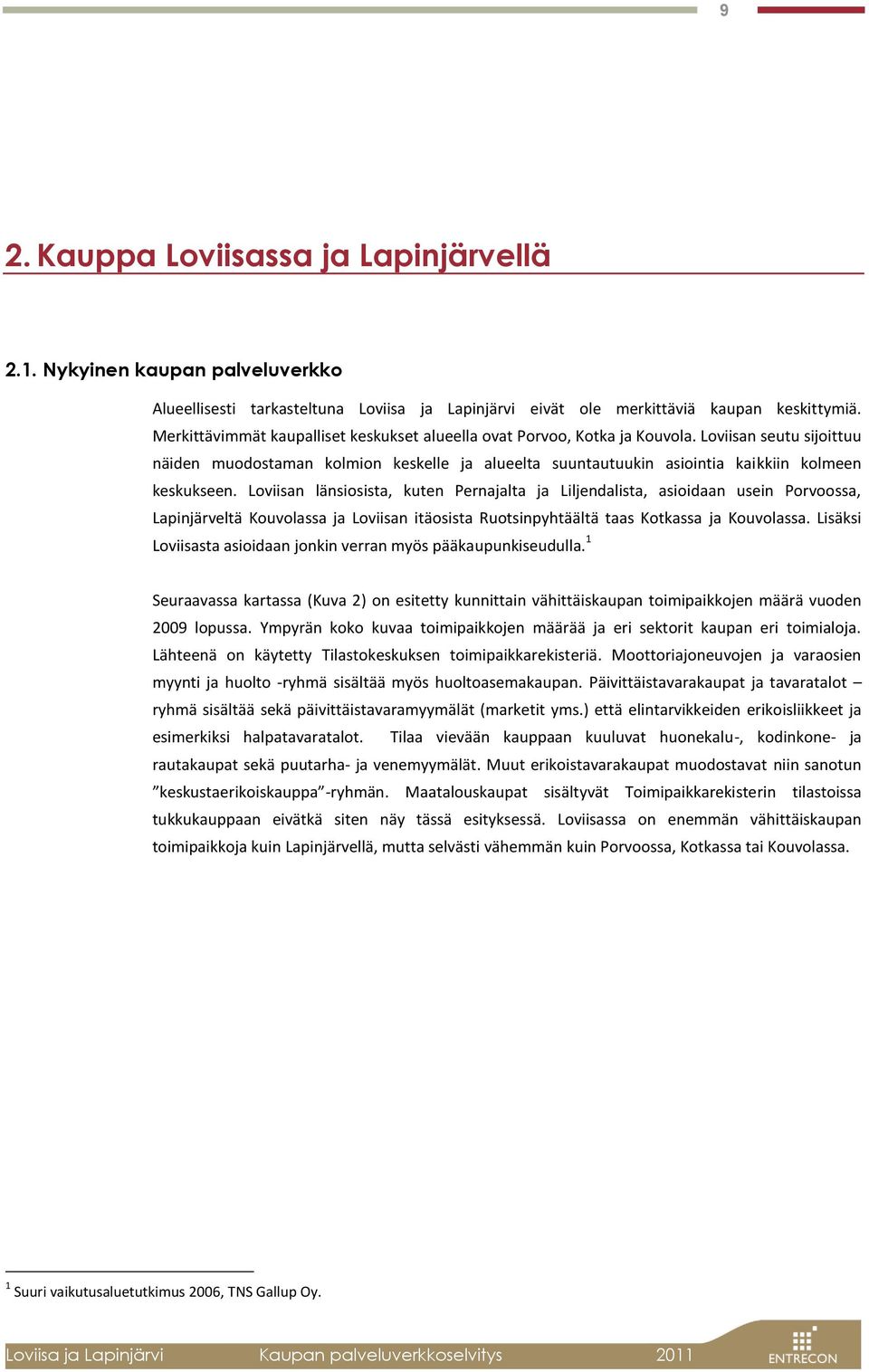 9

2. Kauppa Loviisassa ja Lapinjärvellä

2.1. Nykyinen kaupan palveluverkko

Alueellisesti tarkasteltuna Loviisa ja Lapinjärvi eivät ole merkittäviä kaupan keskittymiä. Merkittävimmät kaupalliset keskukset alueella ovat Porvoo, Kotka ja Kouvola. Loviisan seutu sijoittuu näiden muodostaman kolmion keskelle ja alueelta suuntautuukin asiointia kaikkiin kolmeen keskukseen. Loviisan länsiosista, kuten Pernajalta ja Liljendalista, asioidaan usein Porvoossa, Lapinjärveltä Kouvolassa ja Loviisan itäosista Ruotsinpyhtäältä taas Kotkassa ja Kouvolassa. Lisäksi Loviisasta asioidaan jonkin verran myös pääkaupunkiseudulla.$^1$

Seuraavassa kartassa (Kuva 2) on esitetty kunnittain vähittäiskaupan toimipaikkojen määrä vuoden 2009 lopussa. Ympyrän koko kuvaa toimipaikkojen määrää ja eri sektorit kaupan eri toimialoja. Lähteenä on käytetty Tilastokeskuksen toimipaikkarekisteriä. Moottoriajoneuvojen ja varaosien myynti ja huolto -ryhmä sisältää myös huoltoasemakaupan. Päivittäistavarakaupat ja tavaratalot – ryhmä sisältää sekä päivittäistavaramyymälät (marketit yms.) että elintarvikkeiden erikoisliikkeet ja esimerkiksi halpatavaratalot. Tilaa vievään kauppaan kuuluvat huonekalu-, kodinkone- ja rautakaupat sekä puutarha- ja venemyymälät. Muut erikoistavarakaupat muodostavat niin sanotun ”keskustaerikoiskauppa”-ryhmän. Maatalouskaupat sisältyvät Toimipaikkarekisterin tilastoissa tukkukauppaan eivätkä siten näy tässä esityksessä. Loviisassa on enemmän vähittäiskaupan toimipaikkoja kuin Lapinjärvellä, mutta selvästi vähemmän kuin Porvoossa, Kotkassa tai Kouvolassa.

$^1$ Suuri vaikutusaluetutkimus 2006, TNS Gallup Oy.

Loviisa ja Lapinjärvi Kaupan palveluverkkoselvitys 2011 ENTRECON